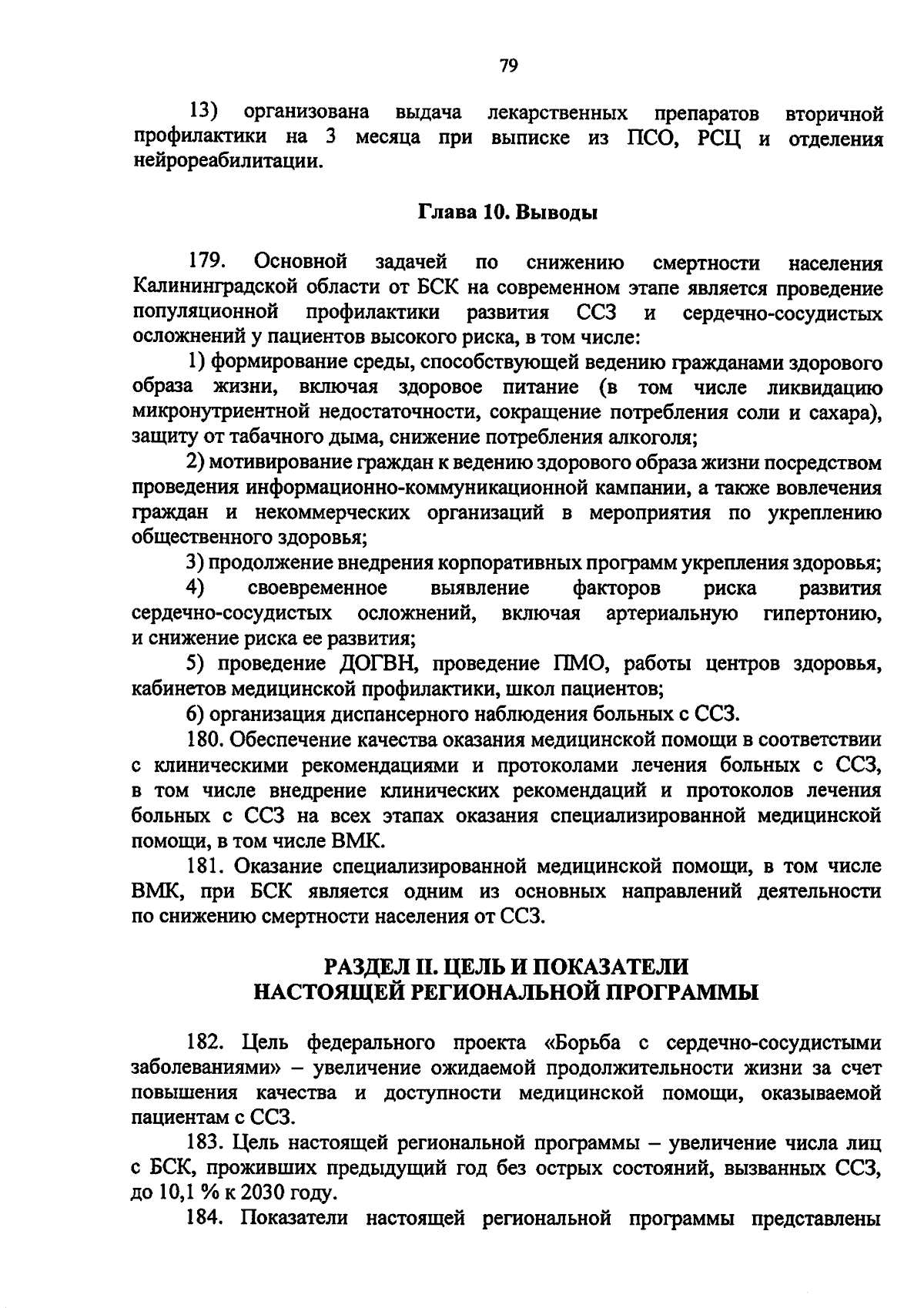 79

13) организована выдача лекарственных препаратов вторичной профилактики на 3 месяца при выписке из ПСО, РСЦ и отделения нейрореабилитации.

Глава 10. Выводы

179. Основной задачей по снижению смертности населения Калининградской области от БСК на современном этапе является проведение популяционной профилактики развития ССЗ и сердечно-сосудистых осложнений у пациентов высокого риска, в том числе:

1) формирование среды, способствующей ведению гражданами здорового образа жизни, включая здоровое питание (в том числе ликвидацию микронутриентной недостаточности, сокращение потребления соли и сахара), защиту от табачного дыма, снижение потребления алкоголя;

2) мотивирование граждан к ведению здорового образа жизни посредством проведения информационно-коммуникационной кампании, а также вовлечения граждан и некоммерческих организаций в мероприятия по укреплению общественного здоровья;

3) продолжение внедрения корпоративных программ укрепления здоровья;

4) своевременное выявление факторов риска развития сердечно-сосудистых осложнений, включая артериальную гипертонию, и снижение риска ее развития;

5) проведение ДОГВН, проведение ПМО, работы центров здоровья, кабинетов медицинской профилактики, школ пациентов;

6) организация диспансерного наблюдения больных с ССЗ.

180. Обеспечение качества оказания медицинской помощи в соответствии с клиническими рекомендациями и протоколами лечения больных с ССЗ, в том числе внедрение клинических рекомендаций и протоколов лечения больных с ССЗ на всех этапах оказания специализированной медицинской помощи, в том числе ВМК.

181. Оказание специализированной медицинской помощи, в том числе ВМК, при БСК является одним из основных направлений деятельности по снижению смертности населения от ССЗ.

РАЗДЕЛ II. ЦЕЛЬ И ПОКАЗАТЕЛИ
НАСТОЯЩЕЙ РЕГИОНАЛЬНОЙ ПРОГРАММЫ

182. Цель федерального проекта «Борьба с сердечно-сосудистыми заболеваниями» – увеличение ожидаемой продолжительности жизни за счет повышения качества и доступности медицинской помощи, оказываемой пациентам с ССЗ.

183. Цель настоящей региональной программы – увеличение числа лиц с БСК, проживших предыдущий год без острых состояний, вызванных ССЗ, до 10,1 % к 2030 году.

184. Показатели настоящей региональной программы представлены